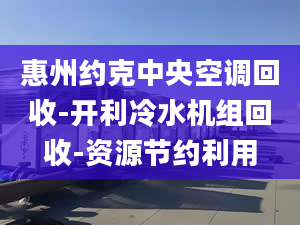 惠州约克中央空调回收-开利冷水机组回收-资源节约利用